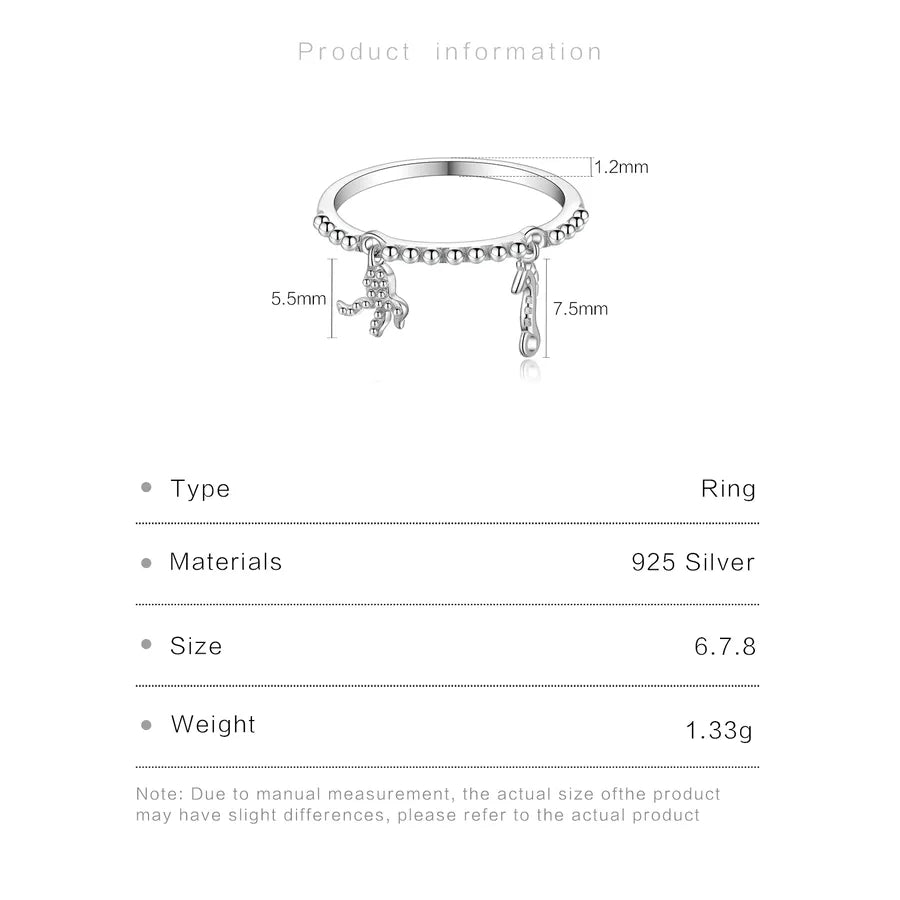 Product information

1.2mm

5.5mm

7.5mm

• Type Ring

• Materials 925 Silver

• Size 6.7.8

• Weight 1.33g

Note: Due to manual measurement, the actual size ofthe product may have slight differences, please refer to the actual product